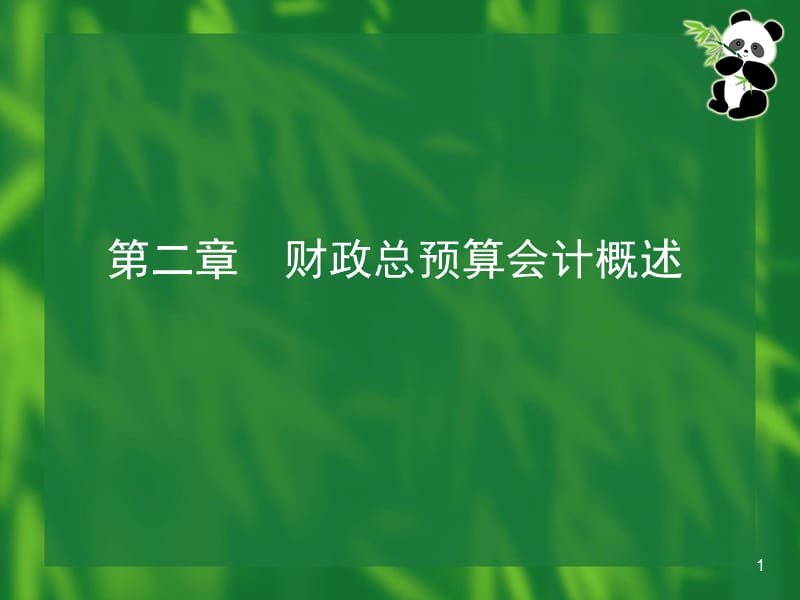 第二章　财政总预算会计概述

1